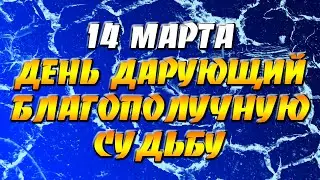 14 МАРТА
ДЕНЬ ДАРУЮЩИЙ БЛАГОПОЛУЧНУЮ СУДЬБУ